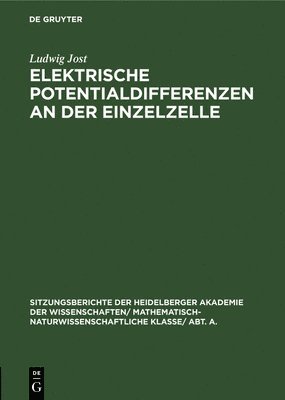 DE GRUYTER

Ludwig Jost

ELEKTRISCHE POTENTIALDIFFERENZEN AN DER EINZELZELLE

SITZUNGSBERICHTE DER HEIDELBERGER AKADEMIE DER WISSENSCHAFTEN/ MATHEMATISCH-NATURWISSENSCHAFTLICHE KLASSE/ ABT. A.

DE
G